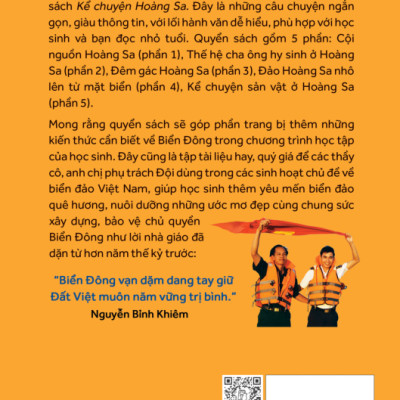 sách Kể chuyện Hoàng Sa. Đây là những câu chuyện ngắn gọn, giàu thông tin, với lối hành văn dễ hiểu, phù hợp với học sinh và bạn đọc nhỏ tuổi. Quyển sách gồm 5 phần: Cội nguồn Hoàng Sa (phần 1), Thế hệ cha ông hy sinh ở Hoàng Sa (phần 2), Đêm gác Hoàng Sa (phần 3), Đảo Hoàng Sa nhô lên từ mặt biển (phần 4), Kể chuyện sản vật ở Hoàng Sa (phần 5).

Mong rằng quyển sách sẽ góp phần trang bị thêm những kiến thức cần biết về Biển Đông trong chương trình học tập của học sinh. Đây cũng là tập tài liệu hay, quý giá để các thầy cô, anh chị phụ trách Đội dùng trong các sinh hoạt chủ đề về biển đảo Việt Nam, giúp học sinh thêm yêu mến biển đảo quê hương, nuôi dưỡng những ước mơ đẹp cùng chung sức xây dựng, bảo vệ chủ quyền Biển Đông như lời nhà giáo đã dặn từ hơn năm thế kỷ trước:

"Biển Đông vạn dặm dang tay giữ
Đất Việt muôn năm vững trị bình."
Nguyễn Bỉnh Khiêm